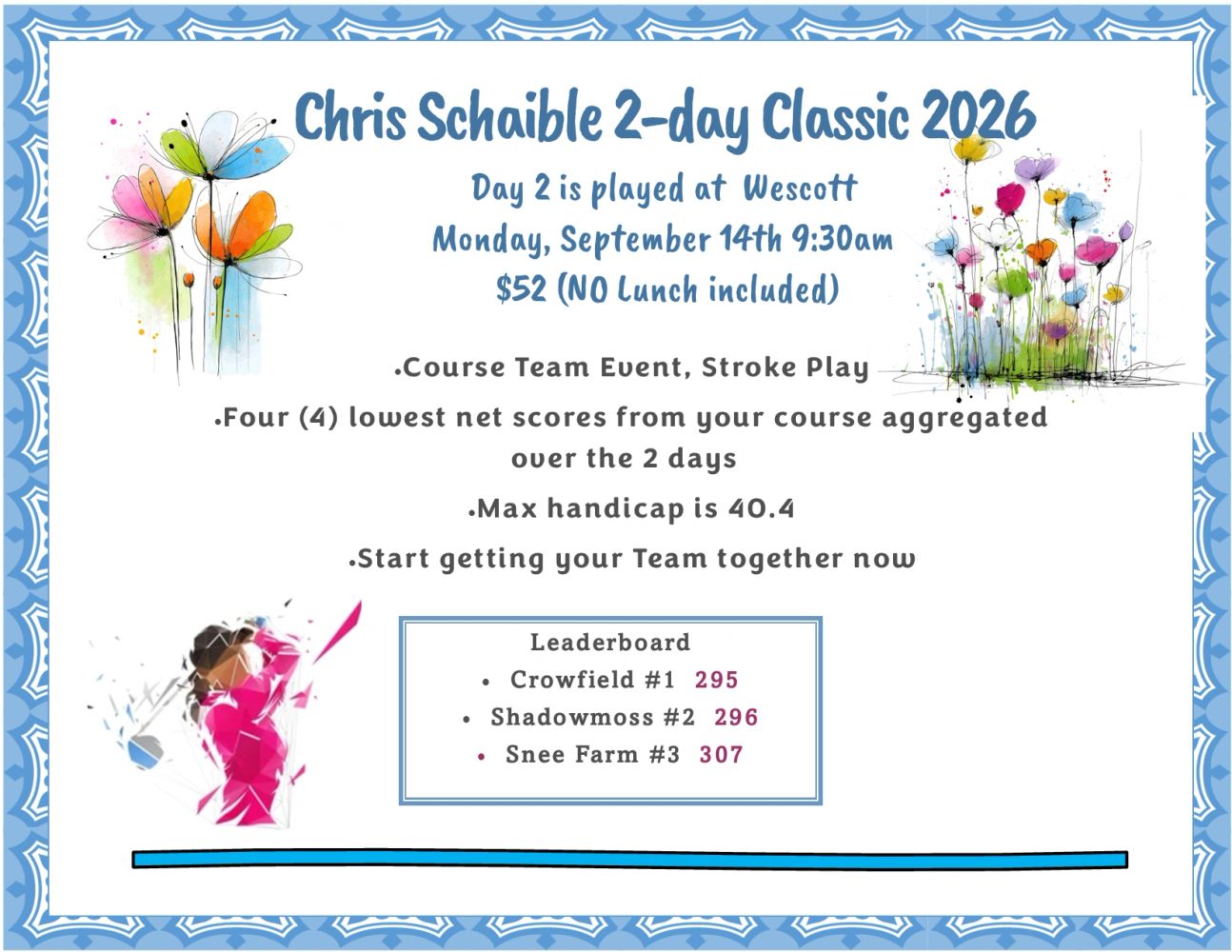 Chris Schaible 2-day Classic 2026

Day 2 is played at Wescott
Monday, September 14th 9:30am
$52 (NO Lunch included)

•Course Team Event, Stroke Play

•Four (4) lowest net scores from your course aggregated over the 2 days

•Max handicap is 40.4

•Start getting your Team together now

Leaderboard
• Crowfield #1 295
• Shadowmoss #2 296
• Snee Farm #3 307